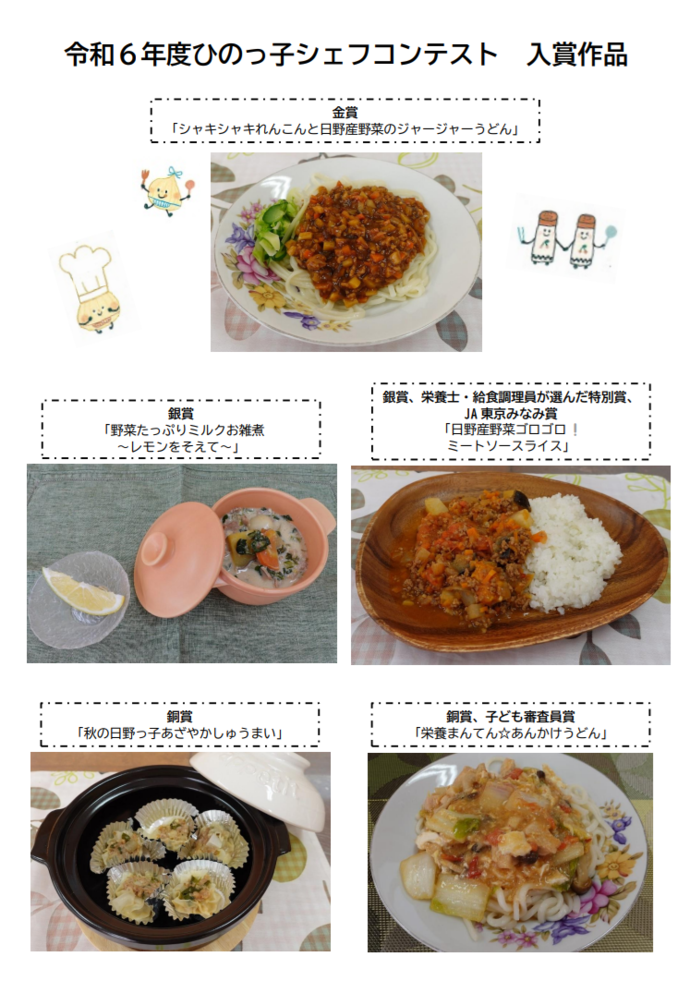 令和６年度ひのっ子シェフコンテスト　入賞作品

金賞
「シャキシャキれんこんと日野産野菜のジャージャーうどん」

銀賞
「野菜たっぷりミルクお雑煮
～レモンをそえて～」

銀賞、栄養士・給食調理員が選んだ特別賞、
JA 東京みなみ賞
「日野産野菜ゴロゴロ！
ミートソースライス」

銅賞
「秋の日野っ子あざやかしゅうまい」

銅賞、子ども審査員賞
「栄養まんてん☆あんかけうどん」